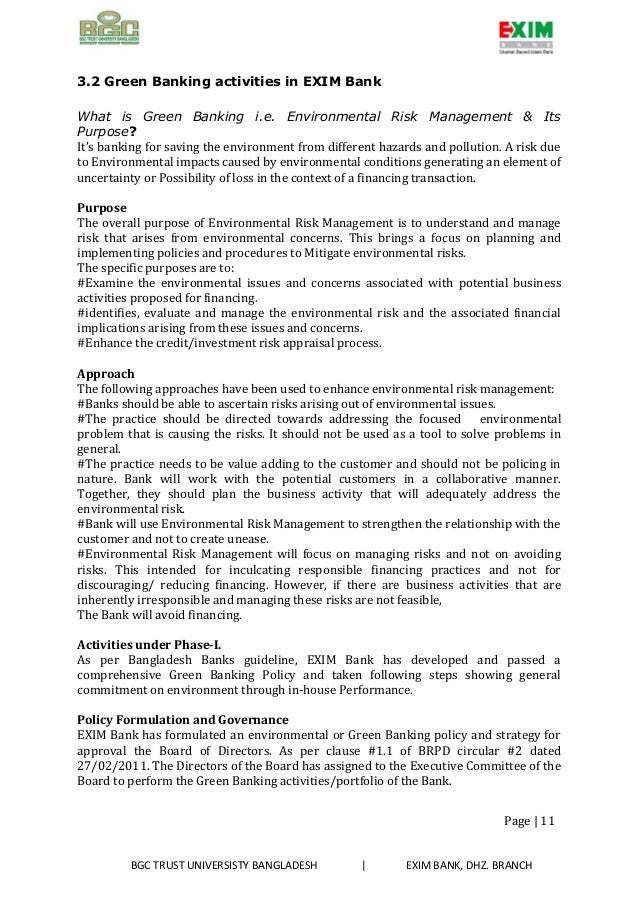 BGC
BGC TRUST UNIVERSITY BANGLADESH

EXIM
BANK
Shariah Based Islami Bank

3.2 Green Banking activities in EXIM Bank

What is Green Banking i.e. Environmental Risk Management & Its Purpose?
It's banking for saving the environment from different hazards and pollution. A risk due to Environmental impacts caused by environmental conditions generating an element of uncertainty or Possibility of loss in the context of a financing transaction.

Purpose
The overall purpose of Environmental Risk Management is to understand and manage risk that arises from environmental concerns. This brings a focus on planning and implementing policies and procedures to Mitigate environmental risks.
The specific purposes are to:
#Examine the environmental issues and concerns associated with potential business activities proposed for financing.
#identifies, evaluate and manage the environmental risk and the associated financial implications arising from these issues and concerns.
#Enhance the credit/investment risk appraisal process.

Approach
The following approaches have been used to enhance environmental risk management:
#Banks should be able to ascertain risks arising out of environmental issues.
#The practice should be directed towards addressing the focused environmental problem that is causing the risks. It should not be used as a tool to solve problems in general.
#The practice needs to be value adding to the customer and should not be policing in nature. Bank will work with the potential customers in a collaborative manner. Together, they should plan the business activity that will adequately address the environmental risk.
#Bank will use Environmental Risk Management to strengthen the relationship with the customer and not to create unease.
#Environmental Risk Management will focus on managing risks and not on avoiding risks. This intended for inculcating responsible financing practices and not for discouraging/ reducing financing. However, if there are business activities that are inherently irresponsible and managing these risks are not feasible,
The Bank will avoid financing.

Activities under Phase-I.
As per Bangladesh Banks guideline, EXIM Bank has developed and passed a comprehensive Green Banking Policy and taken following steps showing general commitment on environment through in-house Performance.

Policy Formulation and Governance
EXIM Bank has formulated an environmental or Green Banking policy and strategy for approval the Board of Directors. As per clause #1.1 of BRPD circular #2 dated 27/02/2011. The Directors of the Board has assigned to the Executive Committee of the Board to perform the Green Banking activities/portfolio of the Bank.

Page | 11

BGC TRUST UNIVERSISTY BANGLADESH | EXIM BANK, DHZ. BRANCH